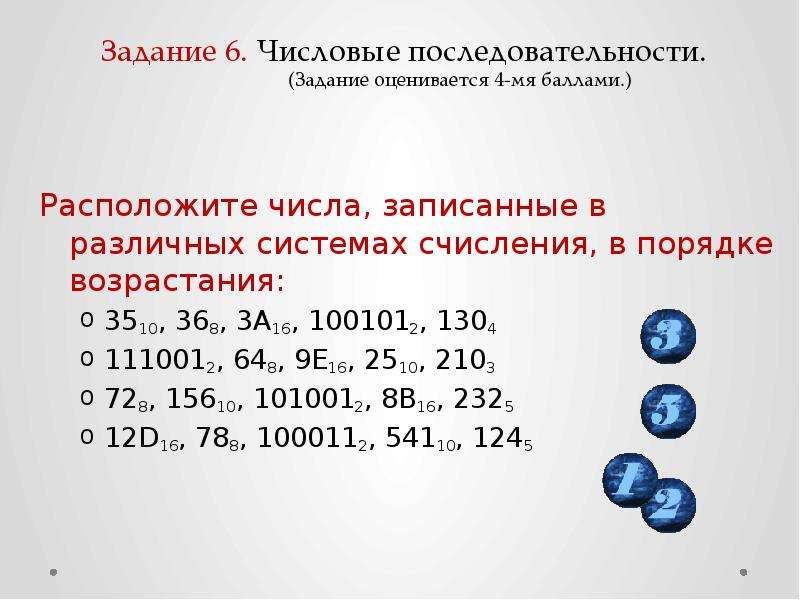 Задание 6. Числовые последовательности.
(Задание оценивается 4-мя баллами.)

Расположите числа, записанные в различных системах счисления, в порядке возрастания:

o $35_{10}$, $36_8$, $3A_{16}$, $100101_2$, $130_4$
o $111001_2$, $64_8$, $9E_{16}$, $25_{10}$, $210_3$
o $72_8$, $156_{10}$, $101001_2$, $8B_{16}$, $232_5$
o $12D_{16}$, $78_8$, $100011_2$, $541_{10}$, $124_5$

3
5
1
2